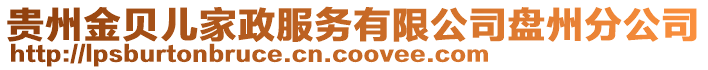 贵州金贝儿家政服务有限公司盘州分公司
http://lpsburtonbruce.cn.coovee.com